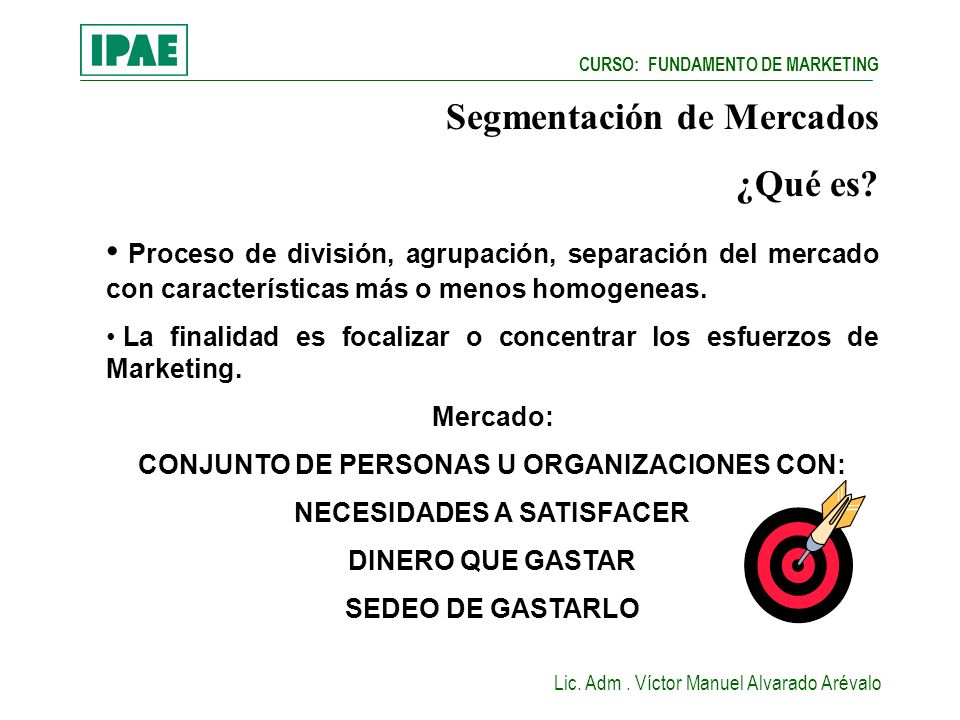 IPAE

CURSO: FUNDAMENTO DE MARKETING

Segmentación de Mercados

¿Qué es?

• Proceso de división, agrupación, separación del mercado con características más o menos homogeneas.

• La finalidad es focalizar o concentrar los esfuerzos de Marketing.

Mercado:

CONJUNTO DE PERSONAS U ORGANIZACIONES CON:

NECESIDADES A SATISFACER

DINERO QUE GASTAR

SEDEO DE GASTARLO

Lic. Adm . Víctor Manuel Alvarado Arévalo